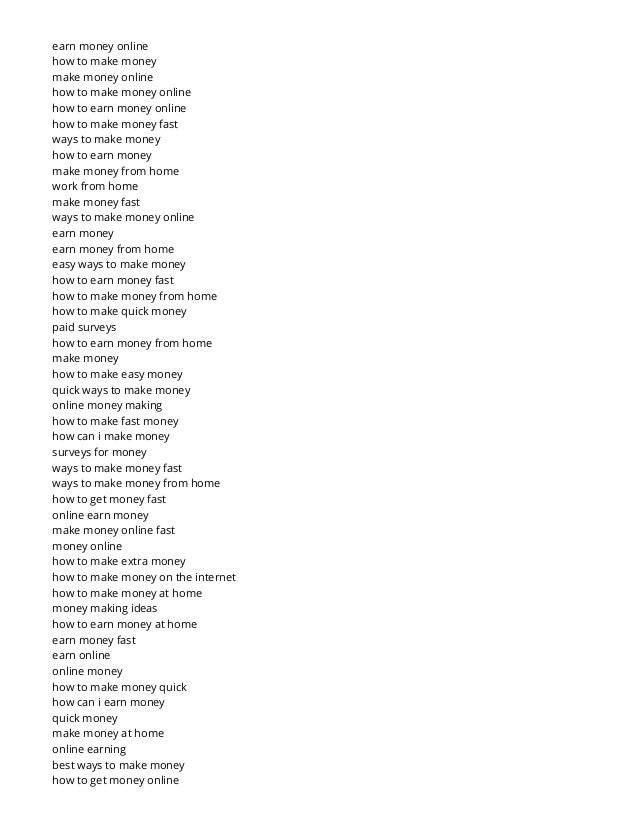 earn money online
how to make money
make money online
how to make money online
how to earn money online
how to make money fast
ways to make money
how to earn money
make money from home
work from home
make money fast
ways to make money online
earn money
earn money from home
easy ways to make money
how to earn money fast
how to make money from home
how to make quick money
paid surveys
how to earn money from home
make money
how to make easy money
quick ways to make money
online money making
how to make fast money
how can i make money
surveys for money
ways to make money fast
ways to make money from home
how to get money fast
online earn money
make money online fast
money online
how to make extra money
how to make money on the internet
how to make money at home
money making ideas
how to earn money at home
earn money fast
earn online
online money
how to make money quick
how can i earn money
quick money
make money at home
online earning
best ways to make money
how to get money online